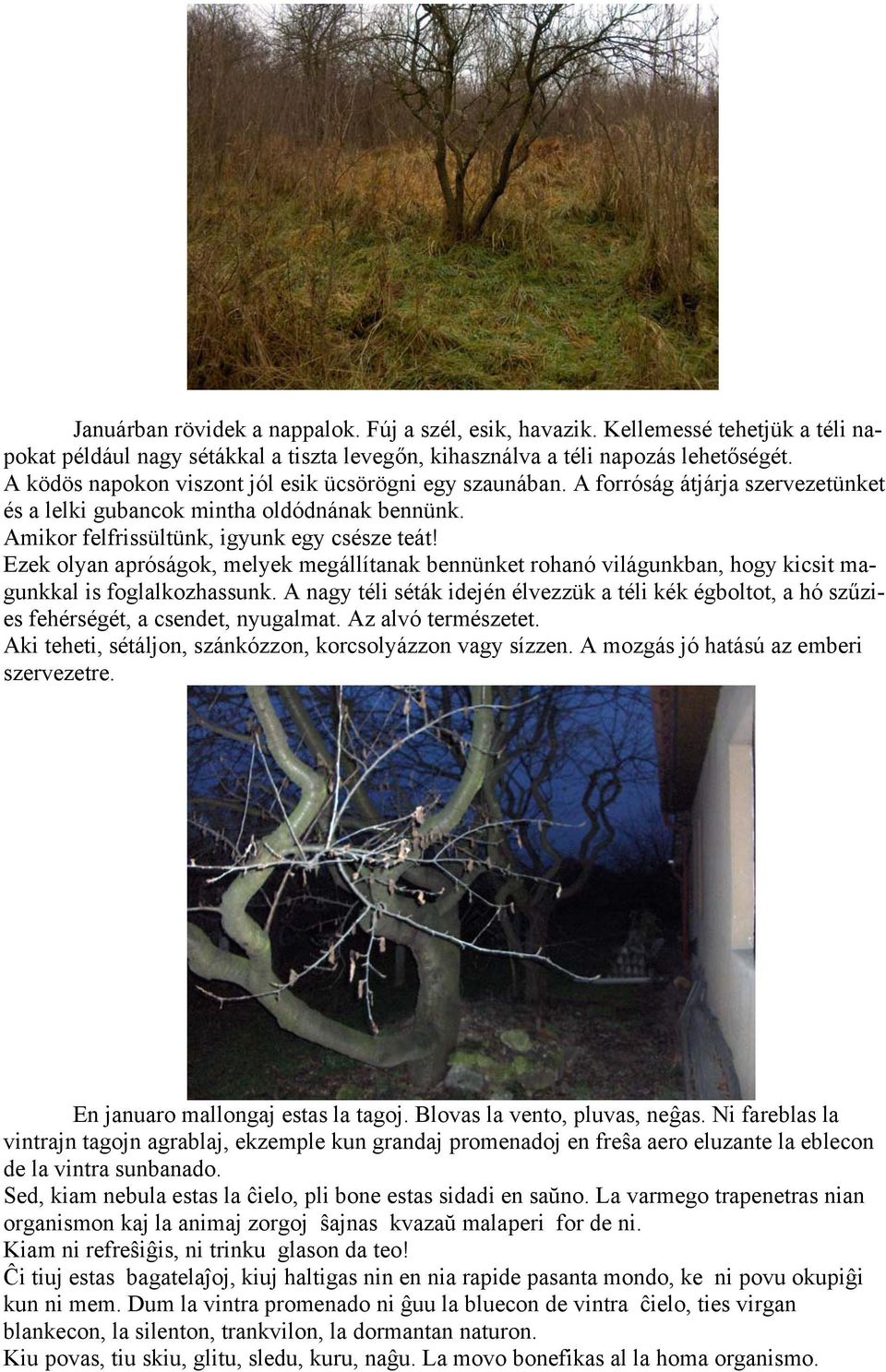 Januárban rövidek a nappalok. Fúj a szél, esik, havazik. Kellemessé tehetjük a téli napokat például nagy sétákkal a tiszta levegőn, kihasználva a téli napozás lehetőségét.
A ködös napokon viszont jól esik ücsörögni egy szaunában. A forróság átjárja szervezetünket és a lelki gubancok mintha oldódnának bennünk.
Amikor felfrissültünk, igyunk egy csésze teát!
Ezek olyan apróságok, melyek megállítanak bennünket rohanó világunkban, hogy kicsit magunkkal is foglalkozhassunk. A nagy téli séták idején élvezzük a téli kék égboltot, a hó szűzies fehérségét, a csendet, nyugalmat. Az alvó természetet.
Aki teheti, sétáljon, szánkózzon, korcsolyázzon vagy sízzen. A mozgás jó hatású az emberi szervezetre.

En januaro mallongaj estas la tagoj. Blovas la vento, pluvas, neĝas. Ni fareblas la vintrajn tagojn agrablaj, ekzemple kun grandaj promenadoj en freŝa aero eluzante la eblecon de la vintra sunbanado.
Sed, kiam nebula estas la ĉielo, pli bone estas sidadi en saŭno. La varmego trapenetras nian organismon kaj la animaj zorgoj ŝajnas kvazaŭ malaperi for de ni.
Kiam ni refreŝiĝis, ni trinku glason da teo!
Ĉi tiuj estas bagatelaĵoj, kiuj haltigas nin en nia rapide pasanta mondo, ke ni povu okupiĝi kun ni mem. Dum la vintra promenado ni ĝuu la bluecon de vintra ĉielo, ties virgan blankecon, la silenton, trankvilon, la dormantan naturon.
Kiu povas, tiu skiu, glitu, sledu, kuru, naĝu. La movo bonefikas al la homa organismo.